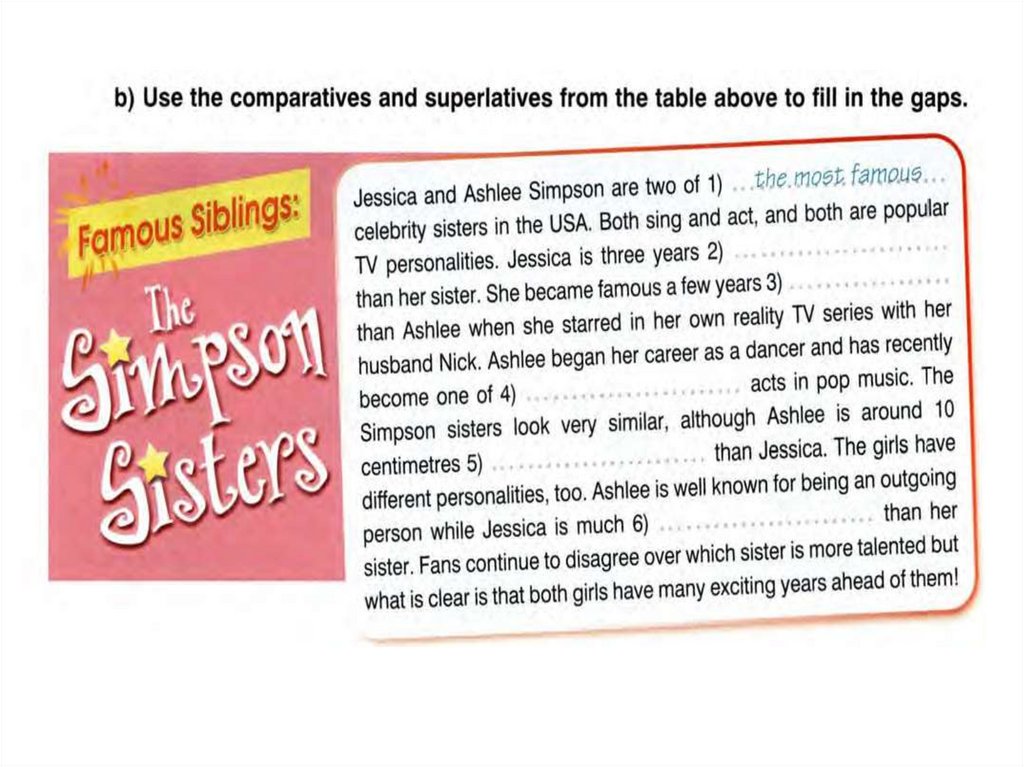 b) Use the comparatives and superlatives from the table above to fill in the gaps.

Famous Siblings:

The Simpson Sisters

Jessica and Ashlee Simpson are two of 1) ...the most famous... celebrity sisters in the USA. Both sing and act, and both are popular TV personalities. Jessica is three years 2) ____ than her sister. She became famous a few years 3) ____ than Ashlee when she starred in her own reality TV series with her husband Nick. Ashlee began her career as a dancer and has recently become one of 4) ____ acts in pop music. The Simpson sisters look very similar, although Ashlee is around 10 centimetres 5) ____ than Jessica. The girls have different personalities, too. Ashlee is well known for being an outgoing person while Jessica is much 6) ____ than her sister. Fans continue to disagree over which sister is more talented but what is clear is that both girls have many exciting years ahead of them!